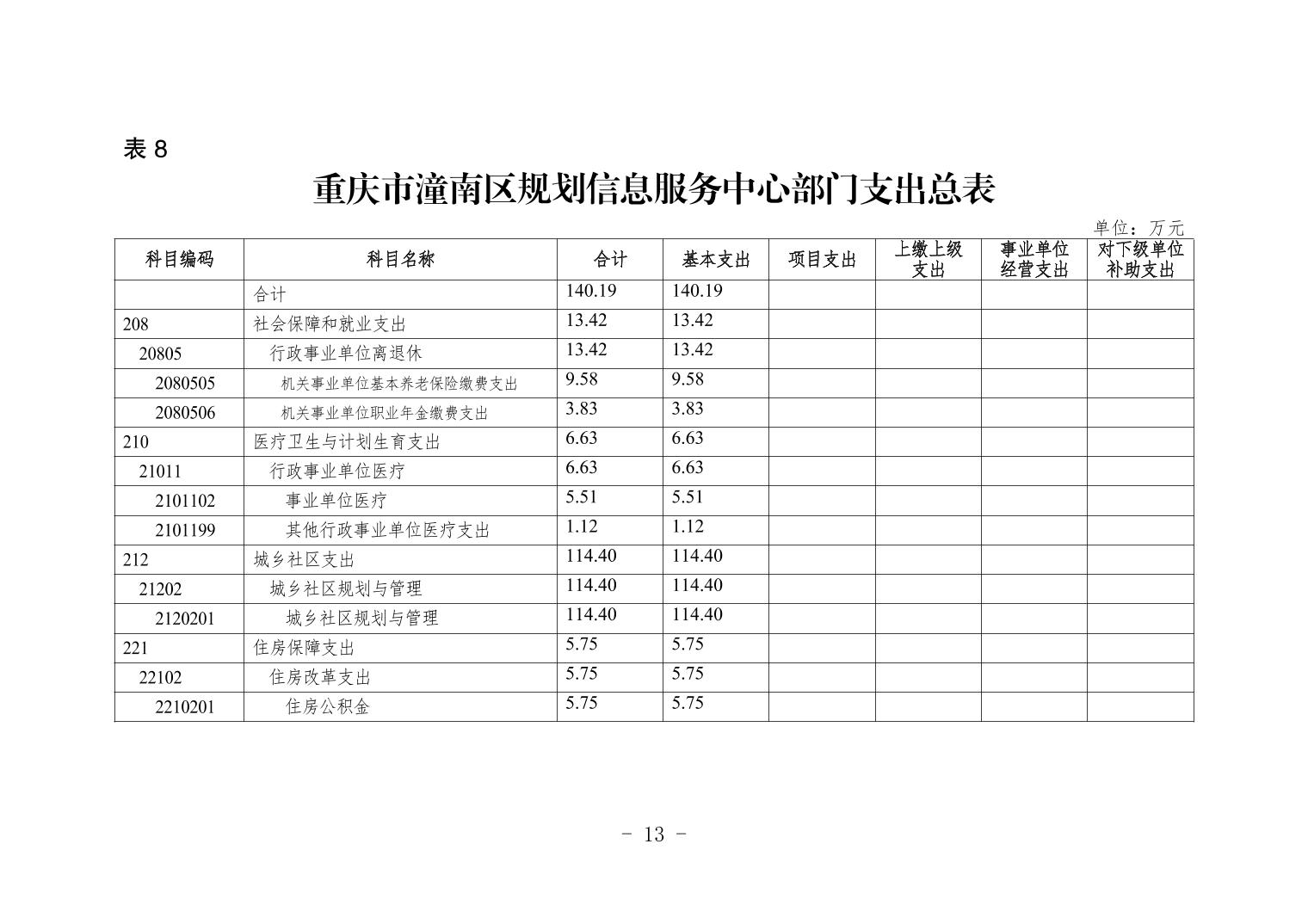 表 8

重庆市潼南区规划信息服务中心部门支出总表

单位：万元

| 科目编码 | 科目名称 | 合计 | 基本支出 | 项目支出 | 上缴上级支出 | 事业单位经营支出 | 对下级单位补助支出 |
|---|---|---|---|---|---|---|---|
| | 合计 | 140.19 | 140.19 | | | | |
| 208 | 社会保障和就业支出 | 13.42 | 13.42 | | | | |
| 20805 | 行政事业单位离退休 | 13.42 | 13.42 | | | | |
| 2080505 | 机关事业单位基本养老保险缴费支出 | 9.58 | 9.58 | | | | |
| 2080506 | 机关事业单位职业年金缴费支出 | 3.83 | 3.83 | | | | |
| 210 | 医疗卫生与计划生育支出 | 6.63 | 6.63 | | | | |
| 21011 | 行政事业单位医疗 | 6.63 | 6.63 | | | | |
| 2101102 | 事业单位医疗 | 5.51 | 5.51 | | | | |
| 2101199 | 其他行政事业单位医疗支出 | 1.12 | 1.12 | | | | |
| 212 | 城乡社区支出 | 114.40 | 114.40 | | | | |
| 21202 | 城乡社区规划与管理 | 114.40 | 114.40 | | | | |
| 2120201 | 城乡社区规划与管理 | 114.40 | 114.40 | | | | |
| 221 | 住房保障支出 | 5.75 | 5.75 | | | | |
| 22102 | 住房改革支出 | 5.75 | 5.75 | | | | |
| 2210201 | 住房公积金 | 5.75 | 5.75 | | | | |

- 13 -